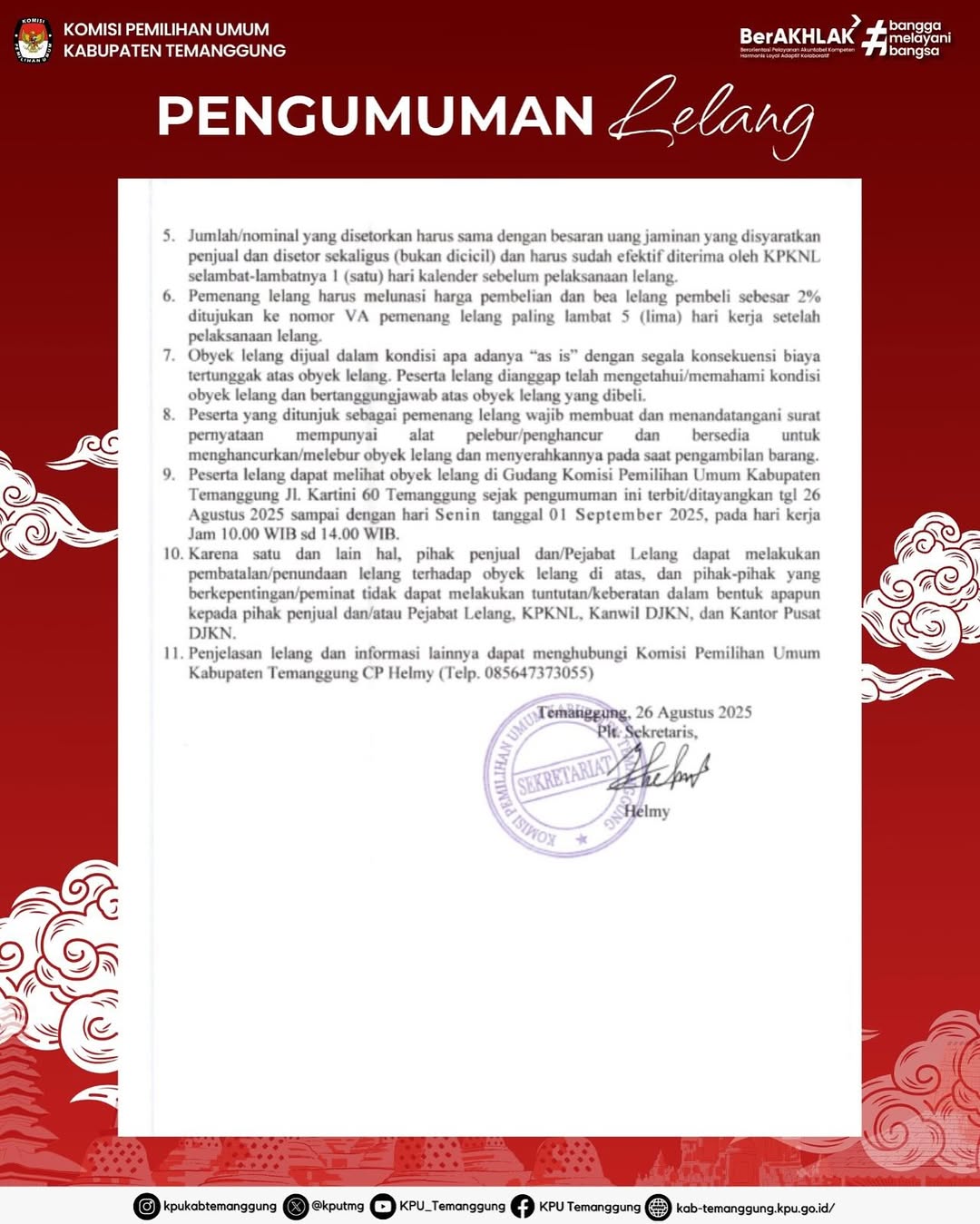 KOMISI PEMILIHAN UMUM
KABUPATEN TEMANGGUNG

BerAKHLAK
Berorientasi Pelayanan Akuntabel Kompeten Harmonis Loyal Adaptif Kolaboratif

#bangga melayani bangsa

PENGUMUMAN Lelang

5. Jumlah/nominal yang disetorkan harus sama dengan besaran uang jaminan yang disyaratkan penjual dan disetor sekaligus (bukan dicicil) dan harus sudah efektif diterima oleh KPKNL selambat-lambatnya 1 (satu) hari kalender sebelum pelaksanaan lelang.
6. Pemenang lelang harus melunasi harga pembelian dan bea lelang pembeli sebesar 2% ditujukan ke nomor VA pemenang lelang paling lambat 5 (lima) hari kerja setelah pelaksanaan lelang.
7. Obyek lelang dijual dalam kondisi apa adanya "as is" dengan segala konsekuensi biaya tertunggak atas obyek lelang. Peserta lelang dianggap telah mengetahui/memahami kondisi obyek lelang dan bertanggungjawab atas obyek lelang yang dibeli.
8. Peserta yang ditunjuk sebagai pemenang lelang wajib membuat dan menandatangani surat pernyataan mempunyai alat pelebur/penghancur dan bersedia untuk menghancurkan/melebur obyek lelang dan menyerahkannya pada saat pengambilan barang.
9. Peserta lelang dapat melihat obyek lelang di Gudang Komisi Pemilihan Umum Kabupaten Temanggung Jl. Kartini 60 Temanggung sejak pengumuman ini terbit/ditayangkan tgl 26 Agustus 2025 sampai dengan hari Senin tanggal 01 September 2025, pada hari kerja Jam 10.00 WIB sd 14.00 WIB.
10. Karena satu dan lain hal, pihak penjual dan/Pejabat Lelang dapat melakukan pembatalan/penundaan lelang terhadap obyek lelang di atas, dan pihak-pihak yang berkepentingan/peminat tidak dapat melakukan tuntutan/keberatan dalam bentuk apapun kepada pihak penjual dan/atau Pejabat Lelang, KPKNL, Kanwil DJKN, dan Kantor Pusat DJKN.
11. Penjelasan lelang dan informasi lainnya dapat menghubungi Komisi Pemilihan Umum Kabupaten Temanggung CP Helmy (Telp. 085647373055)

Temanggung, 26 Agustus 2025
Plt. Sekretaris,

KOMISI PEMILIHAN UMUM KABUPATEN TEMANGGUNG SEKRETARIAT

Helmy

kpukabtemanggung @kputmg KPU_Temanggung KPU Temanggung kab-temanggung.kpu.go.id/